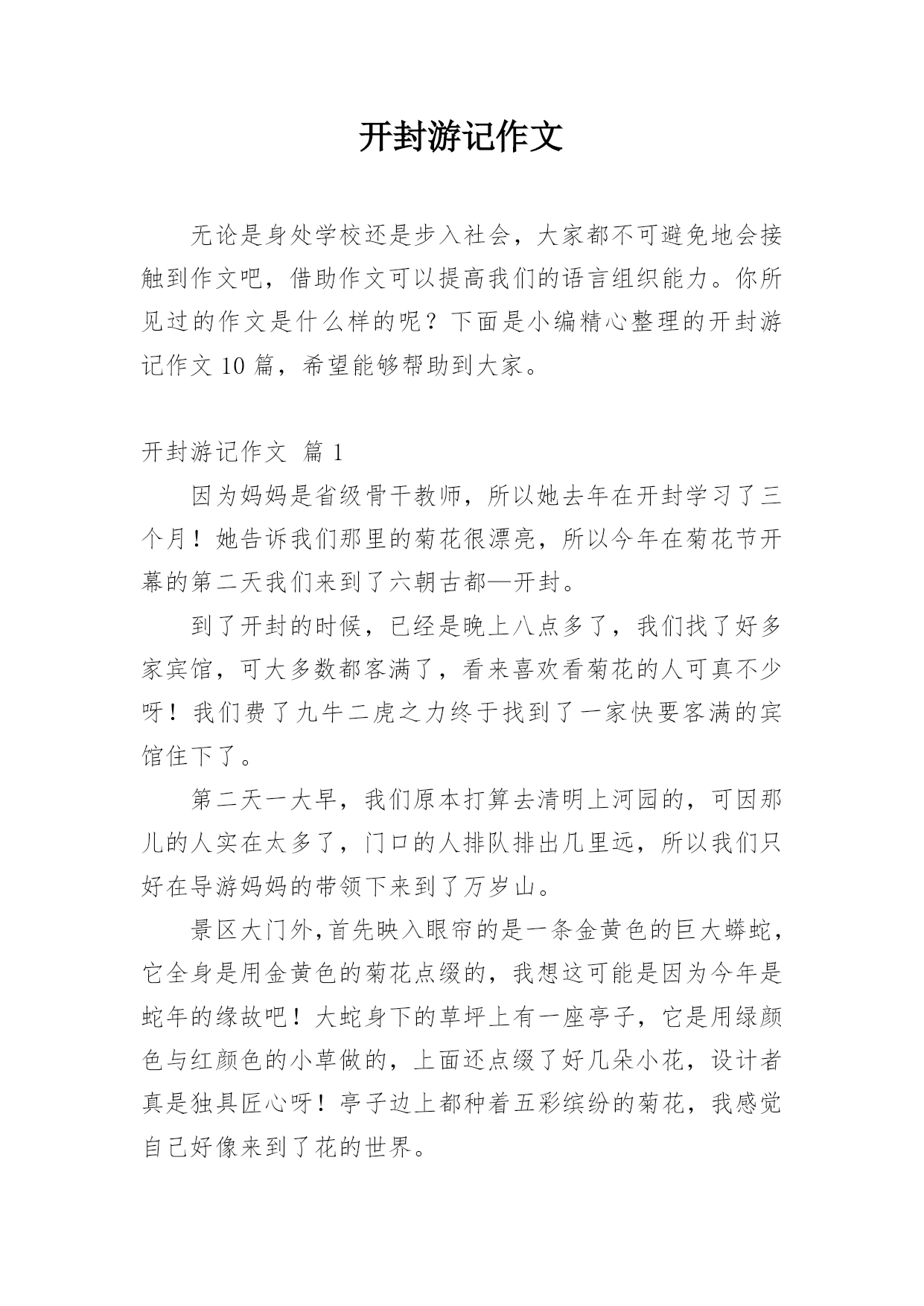 开封游记作文

无论是身处学校还是步入社会，大家都不可避免地会接触到作文吧，借助作文可以提高我们的语言组织能力。你所见过的作文是什么样的呢？下面是小编精心整理的开封游记作文 10 篇，希望能够帮助到大家。

开封游记作文 篇 1

因为妈妈是省级骨干教师，所以她去年在开封学习了三个月！她告诉我们那里的菊花很漂亮，所以今年在菊花节开幕的第二天我们来到了六朝古都—开封。

到了开封的时候，已经是晚上八点多了，我们找了好多家宾馆，可大多数都客满了，看来喜欢看菊花的人可真不少呀！我们费了九牛二虎之力终于找到了一家快要客满的宾馆住下了。

第二天一大早，我们原本打算去清明上河园的，可因那儿的人实在太多了，门口的人排队排出几里远，所以我们只好在导游妈妈的带领下来到了万岁山。

景区大门外,首先映入眼帘的是一条金黄色的巨大蟒蛇，它全身是用金黄色的菊花点缀的，我想这可能是因为今年是蛇年的缘故吧！大蛇身下的草坪上有一座亭子，它是用绿颜色与红颜色的小草做的，上面还点缀了好几朵小花，设计者真是独具匠心呀！亭子边上都种着五彩缤纷的菊花，我感觉自己好像来到了花的世界。